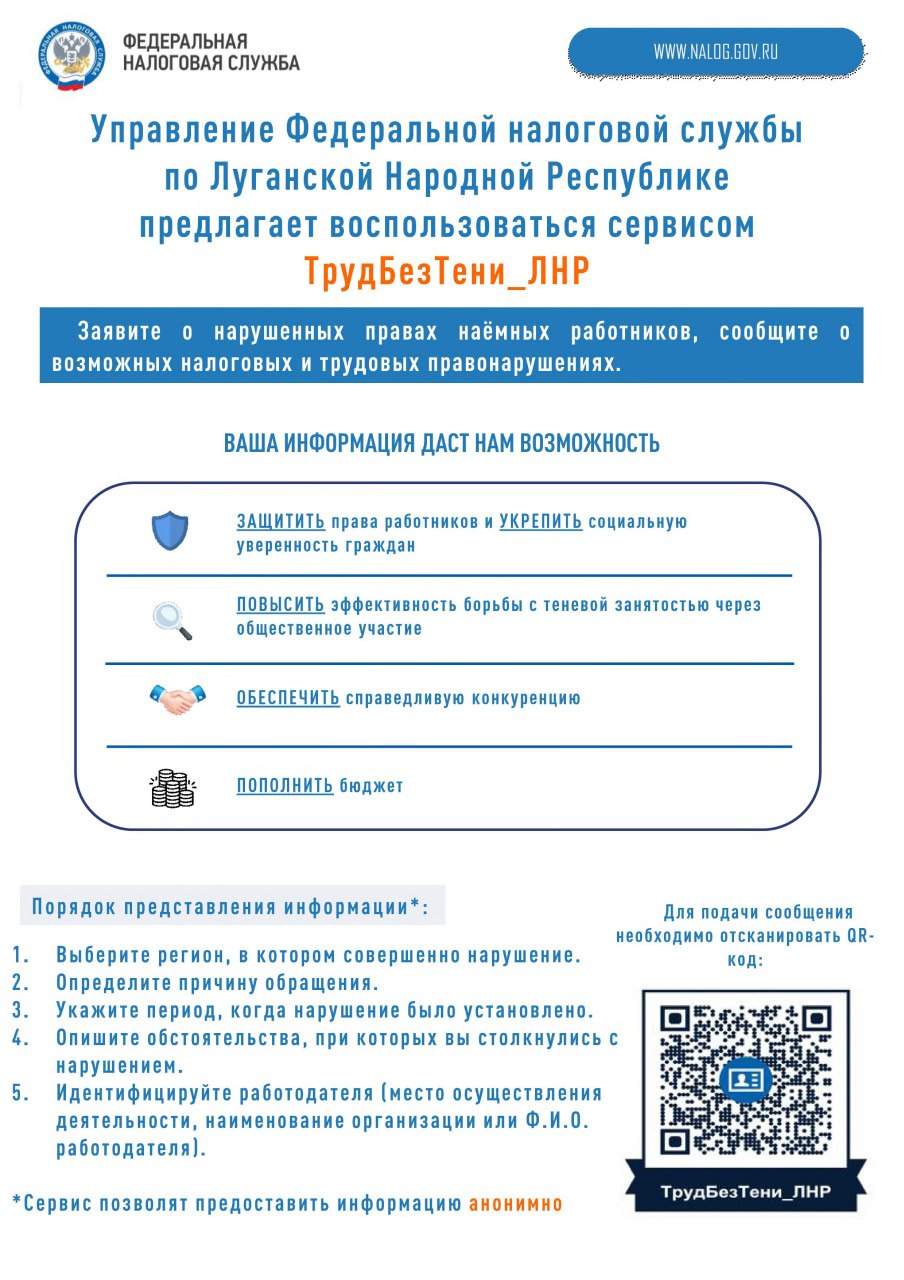 ФЕДЕРАЛЬНАЯ НАЛОГОВАЯ СЛУЖБА

ФЕДЕРАЛЬНАЯ НАЛОГОВАЯ СЛУЖБА

WWW.NALOG.GOV.RU

Управление Федеральной налоговой службы по Луганской Народной Республике предлагает воспользоваться сервисом ТрудБезТени_ЛНР

Заявите о нарушенных правах наёмных работников, сообщите о возможных налоговых и трудовых правонарушениях.

ВАША ИНФОРМАЦИЯ ДАСТ НАМ ВОЗМОЖНОСТЬ

ЗАЩИТИТЬ права работников и УКРЕПИТЬ социальную уверенность граждан

ПОВЫСИТЬ эффективность борьбы с теневой занятостью через общественное участие

ОБЕСПЕЧИТЬ справедливую конкуренцию

ПОПОЛНИТЬ бюджет

Порядок представления информации*:

1. Выберите регион, в котором совершенно нарушение.
2. Определите причину обращения.
3. Укажите период, когда нарушение было установлено.
4. Опишите обстоятельства, при которых вы столкнулись с нарушением.
5. Идентифицируйте работодателя (место осуществления деятельности, наименование организации или Ф.И.О. работодателя).

*Сервис позволят предоставить информацию анонимно

Для подачи сообщения необходимо отсканировать QR-код:

ТрудБезТени_ЛНР